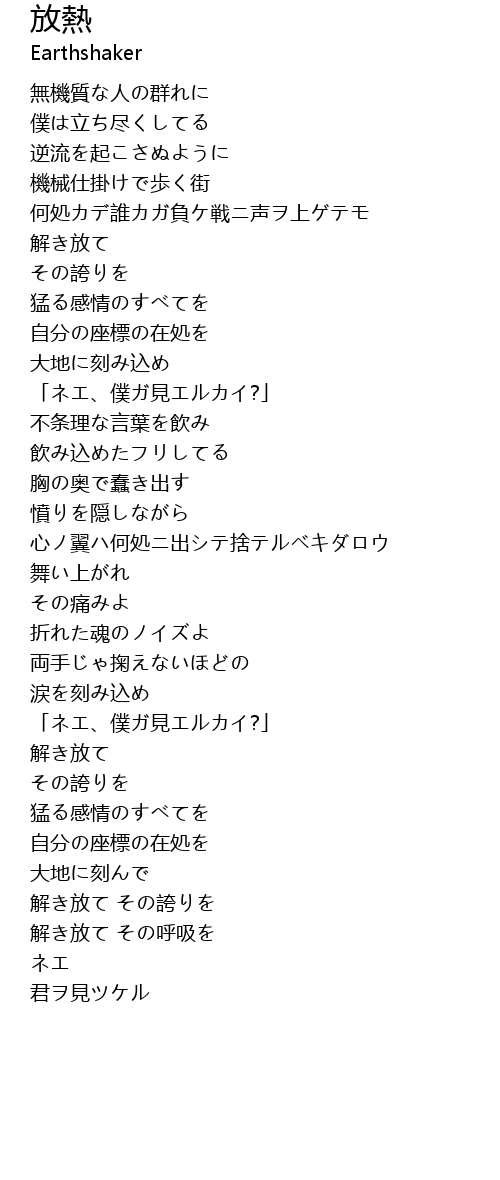 放熱
Earthshaker

無機質な人の群れに
僕は立ち尽くしてる
逆流を起こさぬように
機械仕掛けで歩く街
何処カデ誰カガ負ケ戦ニ声ヲ上ゲテモ
解き放て
その誇りを
猛る感情のすべてを
自分の座標の在処を
大地に刻み込め
「ネエ、僕ガ見エルカイ?」
不条理な言葉を飲み
飲み込めたフリしてる
胸の奥で蠢き出す
憤りを隠しながら
心ノ翼ハ何処ニ出シテ捨テルベキダロウ
舞い上がれ
その痛みよ
折れた魂のノイズよ
両手じゃ掬えないほどの
涙を刻み込め
「ネエ、僕ガ見エルカイ?」
解き放て
その誇りを
猛る感情のすべてを
自分の座標の在処を
大地に刻んで
解き放て その誇りを
解き放て その呼吸を
ネエ
君ヲ見ツケル